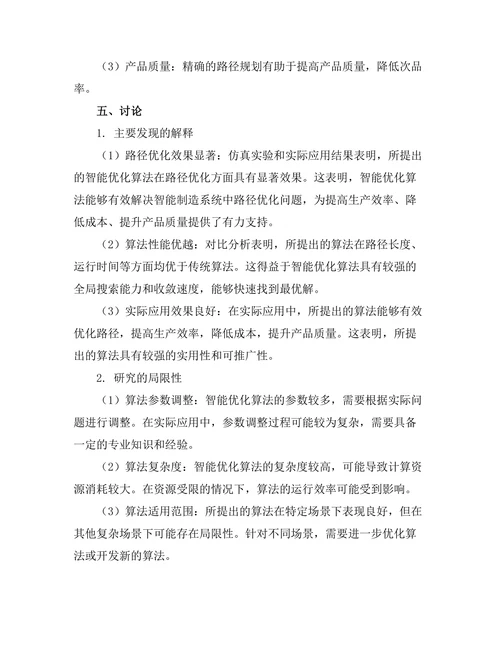 （3）产品质量：精确的路径规划有助于提高产品质量，降低次品率。

五、讨论

1. 主要发现的解释

（1）路径优化效果显著：仿真实验和实际应用结果表明，所提出的智能优化算法在路径优化方面具有显著效果。这表明，智能优化算法能够有效解决智能制造系统中路径优化问题，为提高生产效率、降低成本、提升产品质量提供了有力支持。

（2）算法性能优越：对比分析表明，所提出的算法在路径长度、运行时间等方面均优于传统算法。这得益于智能优化算法具有较强的全局搜索能力和收敛速度，能够快速找到最优解。

（3）实际应用效果良好：在实际应用中，所提出的算法能够有效优化路径，提高生产效率，降低成本，提升产品质量。这表明，所提出的算法具有较强的实用性和可推广性。

2. 研究的局限性

（1）算法参数调整：智能优化算法的参数较多，需要根据实际问题进行调整。在实际应用中，参数调整过程可能较为复杂，需要具备一定的专业知识和经验。

（2）算法复杂度：智能优化算法的复杂度较高，可能导致计算资源消耗较大。在资源受限的情况下，算法的运行效率可能受到影响。

（3）算法适用范围：所提出的算法在特定场景下表现良好，但在其他复杂场景下可能存在局限性。针对不同场景，需要进一步优化算法或开发新的算法。